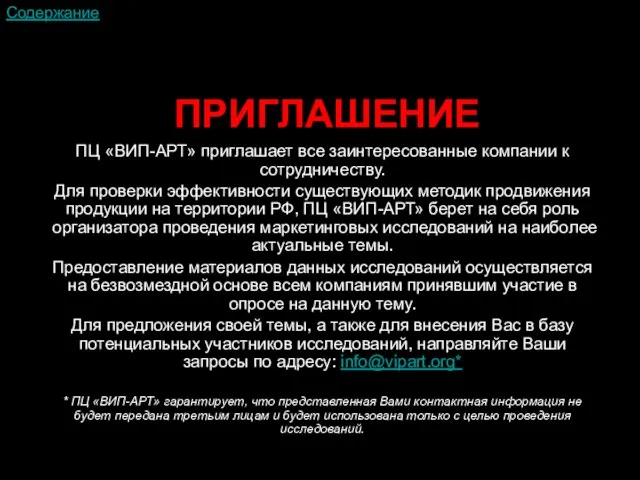 Содержание

ПРИГЛАШЕНИЕ

ПЦ «ВИП-АРТ» приглашает все заинтересованные компании к сотрудничеству.

Для проверки эффективности существующих методик продвижения продукции на территории РФ, ПЦ «ВИП-АРТ» берет на себя роль организатора проведения маркетинговых исследований на наиболее актуальные темы.

Предоставление материалов данных исследований осуществляется на безвозмездной основе всем компаниям принявшим участие в опросе на данную тему.

Для предложения своей темы, а также для внесения Вас в базу потенциальных участников исследований, направляйте Ваши запросы по адресу: info@vipart.org*

* ПЦ «ВИП-АРТ» гарантирует, что представленная Вами контактная информация не будет передана третьим лицам и будет использована только с целью проведения исследований.